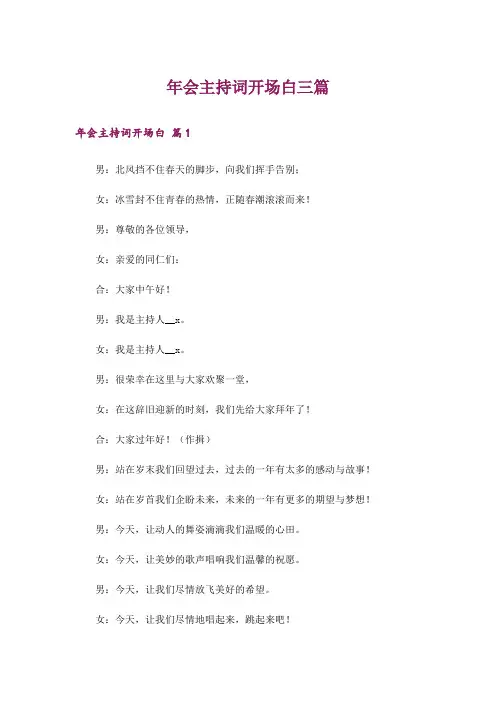 年会主持词开场白三篇

年会主持词开场白 篇1

男：北风挡不住春天的脚步，向我们挥手告别；

女：冰雪封不住青春的热情，正随春潮滚滚而来！

男：尊敬的各位领导，

女：亲爱的同仁们：

合：大家中午好！

男：我是主持人__x。

女：我是主持人__x。

男：很荣幸在这里与大家欢聚一堂，

女：在这辞旧迎新的时刻，我们先给大家拜年了！

合：大家过年好！（作揖）

男：站在岁末我们回望过去，过去的一年有太多的感动与故事！

女：站在岁首我们企盼未来，未来的一年有更多的期望与梦想！

男：今天，让动人的舞姿滴滴我们温暖的心田。

女：今天，让美妙的歌声唱响我们温馨的祝愿。

男：今天，让我们尽情放飞美好的希望。

女：今天，让我们尽情地唱起来，跳起来吧！